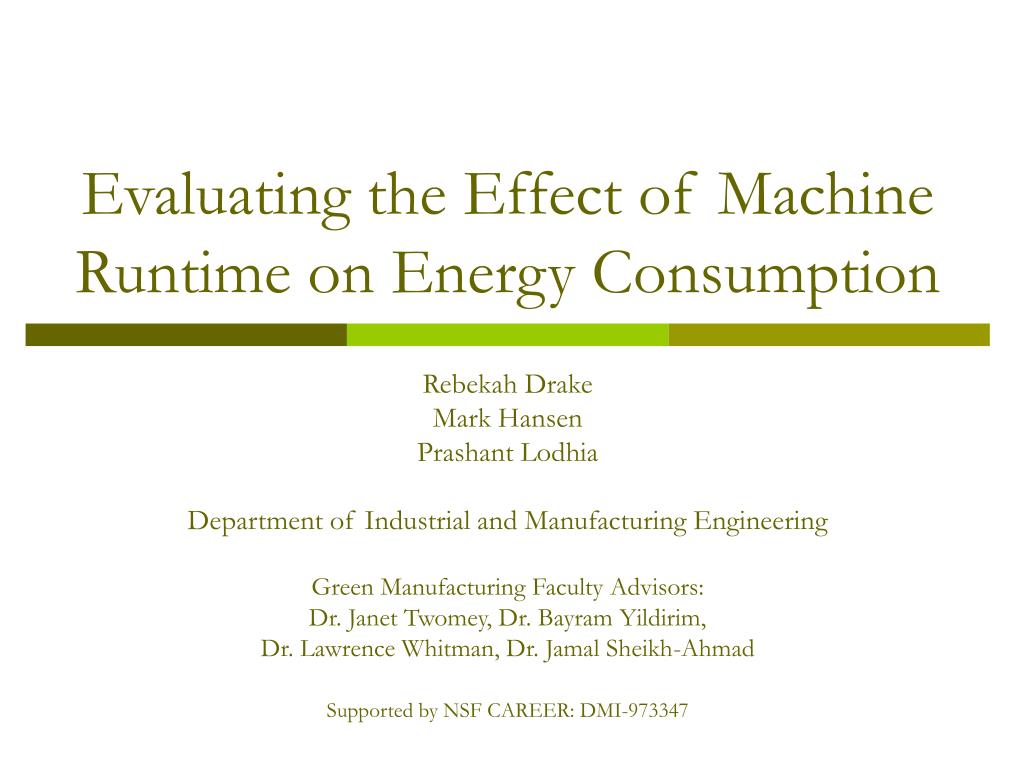 Evaluating the Effect of Machine Runtime on Energy Consumption

Rebekah Drake
Mark Hansen
Prashant Lodhia

Department of Industrial and Manufacturing Engineering

Green Manufacturing Faculty Advisors:
Dr. Janet Twomey, Dr. Bayram Yildirim,
Dr. Lawrence Whitman, Dr. Jamal Sheikh-Ahmad

Supported by NSF CAREER: DMI-973347